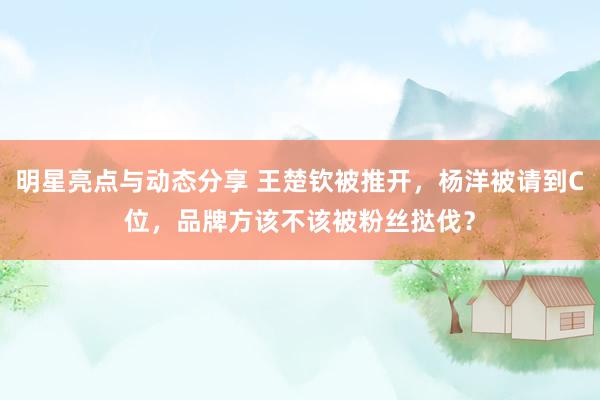 明星亮点与动态分享 王楚钦被推开，杨洋被请到C位，品牌方该不该被粉丝挞伐？